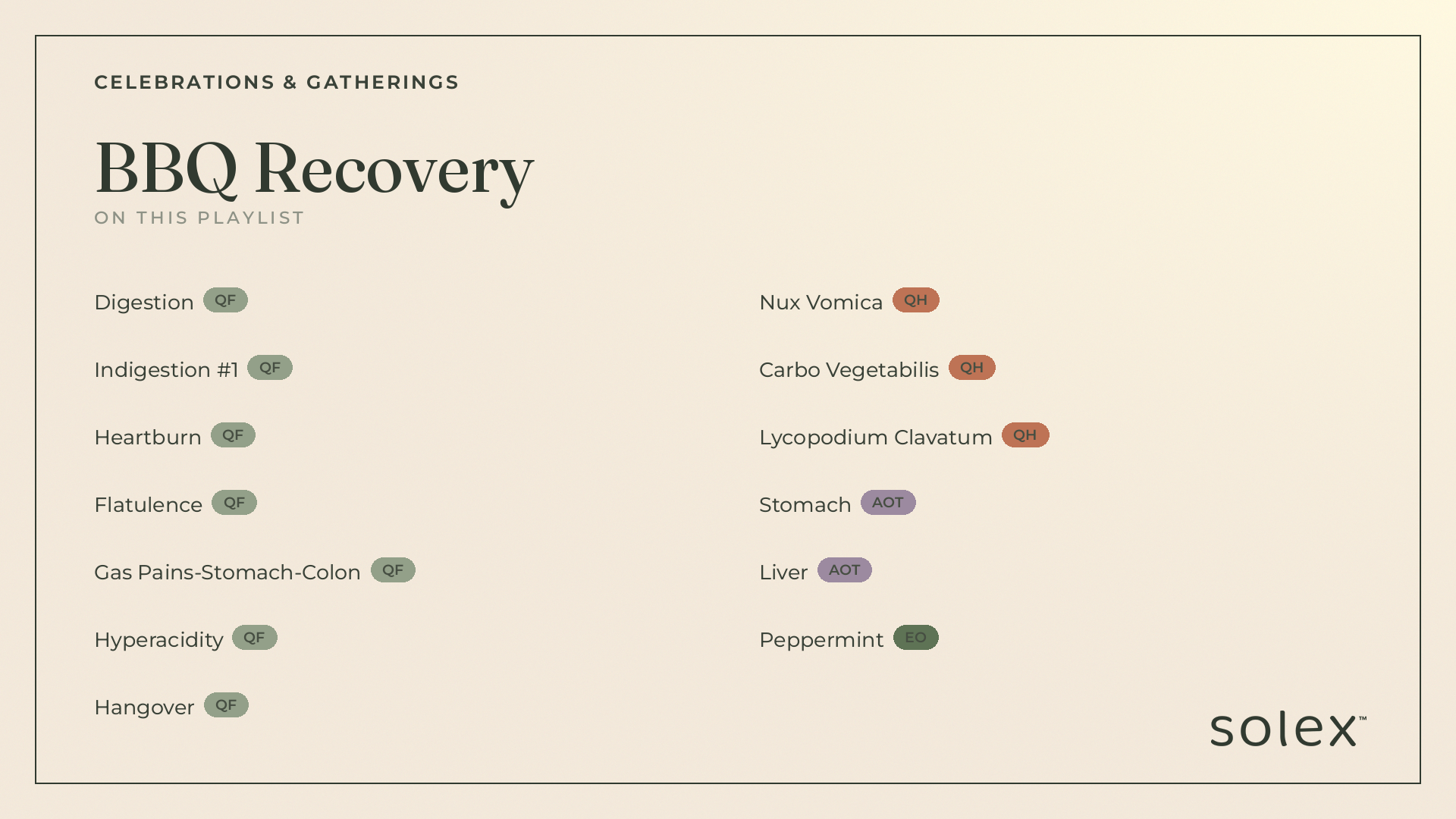 CELEBRATIONS & GATHERINGS

BBQ Recovery

ON THIS PLAYLIST

Digestion QF

Indigestion #1 QF

Heartburn QF

Flatulence QF

Gas Pains-Stomach-Colon QF

Hyperacidity QF

Hangover QF

Nux Vomica QH

Carbo Vegetabilis QH

Lycopodium Clavatum QH

Stomach AOT

Liver AOT

Peppermint EO

solex™